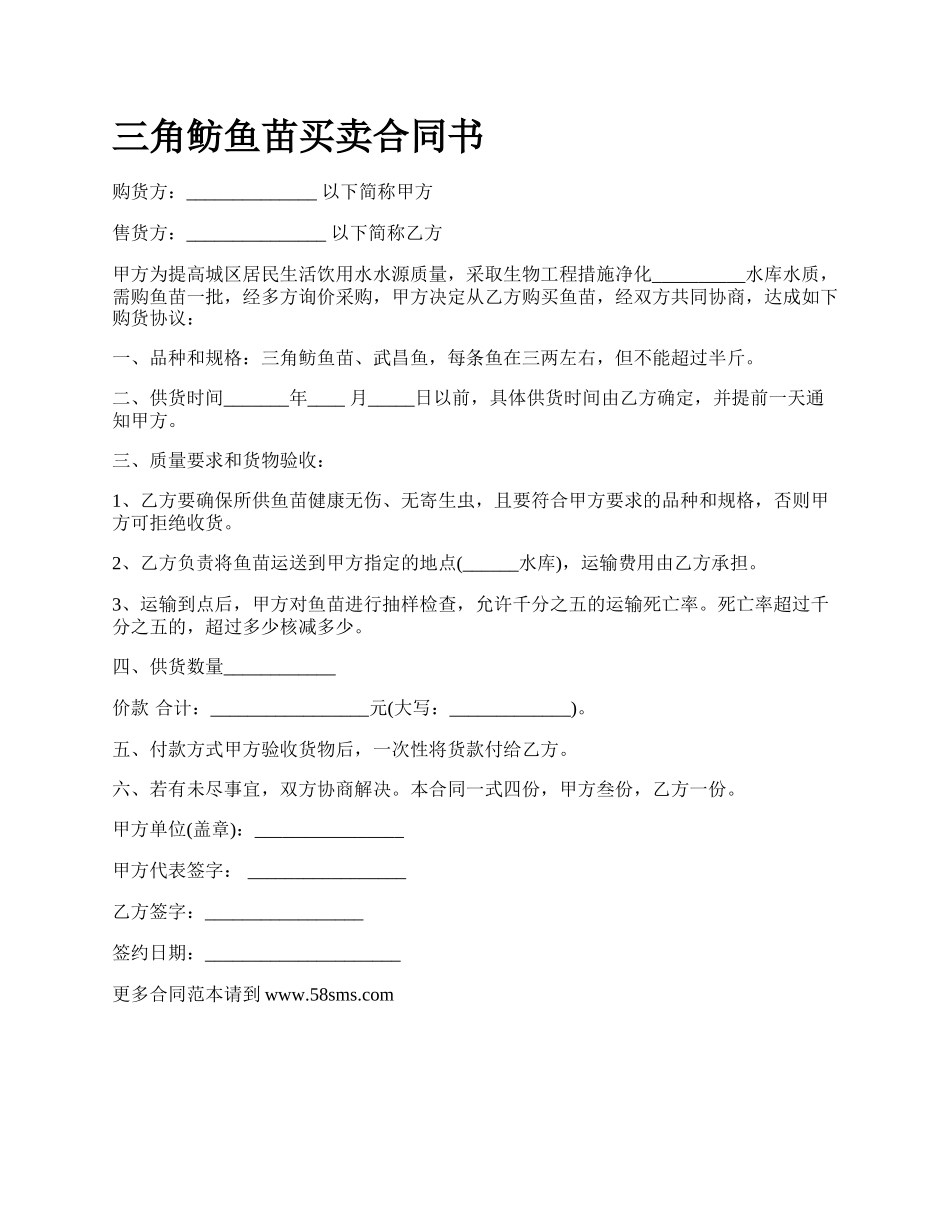 三角鲂鱼苗买卖合同书

购货方：______________ 以下简称甲方

售货方：_______________ 以下简称乙方

甲方为提高城区居民生活饮用水水源质量，采取生物工程措施净化__________水库水质，需购鱼苗一批，经多方询价采购，甲方决定从乙方购买鱼苗，经双方共同协商，达成如下购货协议：

一、品种和规格：三角鲂鱼苗、武昌鱼，每条鱼在三两左右，但不能超过半斤。

二、供货时间_______年____ 月_____日以前，具体供货时间由乙方确定，并提前一天通知甲方。

三、质量要求和货物验收：

1、乙方要确保所供鱼苗健康无伤、无寄生虫，且要符合甲方要求的品种和规格，否则甲方可拒绝收货。

2、乙方负责将鱼苗运送到甲方指定的地点(______水库)，运输费用由乙方承担。

3、运输到点后，甲方对鱼苗进行抽样检查，允许千分之五的运输死亡率。死亡率超过千分之五的，超过多少核减多少。

四、供货数量____________

价款 合计：_________________元(大写：_____________)。

五、付款方式甲方验收货物后，一次性将货款付给乙方。

六、若有未尽事宜，双方协商解决。本合同一式四份，甲方叁份，乙方一份。

甲方单位(盖章)：________________

甲方代表签字： _________________

乙方签字：_________________

签约日期：_____________________

更多合同范本请到 www.58sms.com